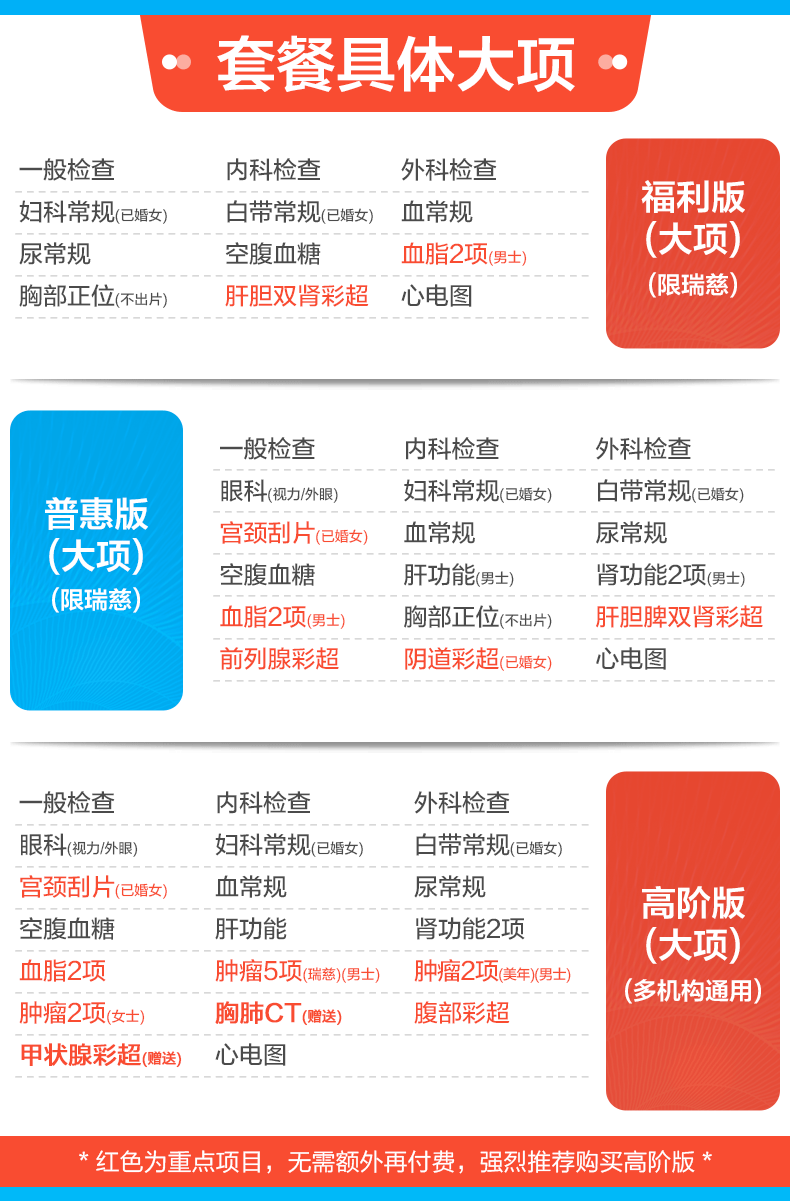 套餐具体大项

| 一般检查 | 内科检查 | 外科检查 |
|---|---|---|
| 妇科常规(已婚女) | 白带常规(已婚女) | 血常规 |
| 尿常规 | 空腹血糖 | 血脂2项(男士) |
| 胸部正位(不出片) | 肝胆双肾彩超 | 心电图 |

福利版
(大项)
(限瑞慈)

普惠版
(大项)
(限瑞慈)

| 一般检查 | 内科检查 | 外科检查 |
|---|---|---|
| 眼科(视力/外眼) | 妇科常规(已婚女) | 白带常规(已婚女) |
| 宫颈刮片(已婚女) | 血常规 | 尿常规 |
| 空腹血糖 | 肝功能(男士) | 肾功能2项(男士) |
| 血脂2项(男士) | 胸部正位(不出片) | 肝胆脾双肾彩超 |
| 前列腺彩超 | 阴道彩超(已婚女) | 心电图 |

| 一般检查 | 内科检查 | 外科检查 |
|---|---|---|
| 眼科(视力/外眼) | 妇科常规(已婚女) | 白带常规(已婚女) |
| 宫颈刮片(已婚女) | 血常规 | 尿常规 |
| 空腹血糖 | 肝功能 | 肾功能2项 |
| 血脂2项 | 肿瘤5项(瑞慈)(男士) | 肿瘤2项(美年)(男士) |
| 肿瘤2项(女士) | 胸肺CT(赠送) | 腹部彩超 |
| 甲状腺彩超(赠送) | 心电图 | |

高阶版
(大项)
(多机构通用)

* 红色为重点项目，无需额外再付费，强烈推荐购买高阶版 *